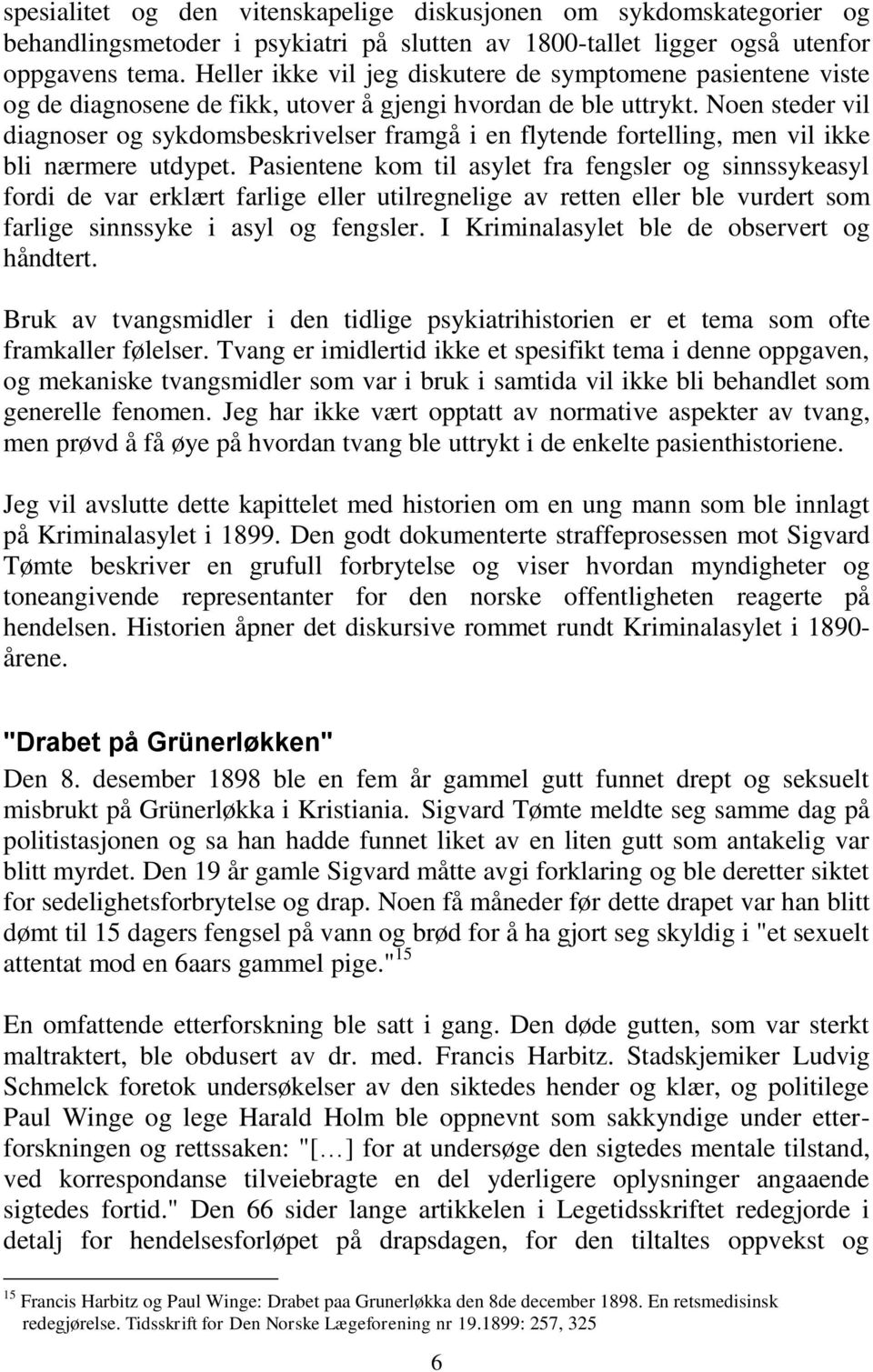 spesialitet og den vitenskapelige diskusjonen om sykdomskategorier og behandlingsmetoder i psykiatri på slutten av 1800-tallet ligger også utenfor oppgavens tema. Heller ikke vil jeg diskutere de symptomene pasientene viste og de diagnosene de fikk, utover å gjengi hvordan de ble uttrykt. Noen steder vil diagnoser og sykdomsbeskrivelser framgå i en flytende fortelling, men vil ikke bli nærmere utdypet. Pasientene kom til asylet fra fengsler og sinnssykeasyl fordi de var erklært farlige eller utilregnelige av retten eller ble vurdert som farlige sinnssyke i asyl og fengsler. I Kriminalasylet ble de observert og håndtert.

Bruk av tvangsmidler i den tidlige psykiatrihistorien er et tema som ofte framkaller følelser. Tvang er imidlertid ikke et spesifikt tema i denne oppgaven, og mekaniske tvangsmidler som var i bruk i samtida vil ikke bli behandlet som generelle fenomen. Jeg har ikke vært opptatt av normative aspekter av tvang, men prøvd å få øye på hvordan tvang ble uttrykt i de enkelte pasienthistoriene.

Jeg vil avslutte dette kapittelet med historien om en ung mann som ble innlagt på Kriminalasylet i 1899. Den godt dokumenterte straffeprosessen mot Sigvard Tømte beskriver en grufull forbrytelse og viser hvordan myndigheter og toneangivende representanter for den norske offentligheten reagerte på hendelsen. Historien åpner det diskursive rommet rundt Kriminalasylet i 1890-årene.

"Drabet på Grünerløkken"

Den 8. desember 1898 ble en fem år gammel gutt funnet drept og seksuelt misbrukt på Grünerløkka i Kristiania. Sigvard Tømte meldte seg samme dag på politistasjonen og sa han hadde funnet liket av en liten gutt som antakelig var blitt myrdet. Den 19 år gamle Sigvard måtte avgi forklaring og ble deretter siktet for sedelighetsforbrytelse og drap. Noen få måneder før dette drapet var han blitt dømt til 15 dagers fengsel på vann og brød for å ha gjort seg skyldig i "et sexuelt attentat mod en 6aars gammel pige."$^{15}$

En omfattende etterforskning ble satt i gang. Den døde gutten, som var sterkt maltraktert, ble obdusert av dr. med. Francis Harbitz. Stadskjemiker Ludvig Schmelck foretok undersøkelser av den siktedes hender og klær, og politilege Paul Winge og lege Harald Holm ble oppnevnt som sakkyndige under etterforskningen og rettssaken: "[…] for at undersøge den sigtedes mentale tilstand, ved korrespondanse tilveiebragte en del yderligere oplysninger angaaende sigtedes fortid." Den 66 sider lange artikkelen i Legetidsskriftet redegjorde i detalj for hendelsesforløpet på drapsdagen, for den tiltaltes oppvekst og

$^{15}$ Francis Harbitz og Paul Winge: Drabet paa Grunerløkka den 8de december 1898. En retsmedisinsk redegjørelse. Tidsskrift for Den Norske Lægeforening nr 19.1899: 257, 325

6